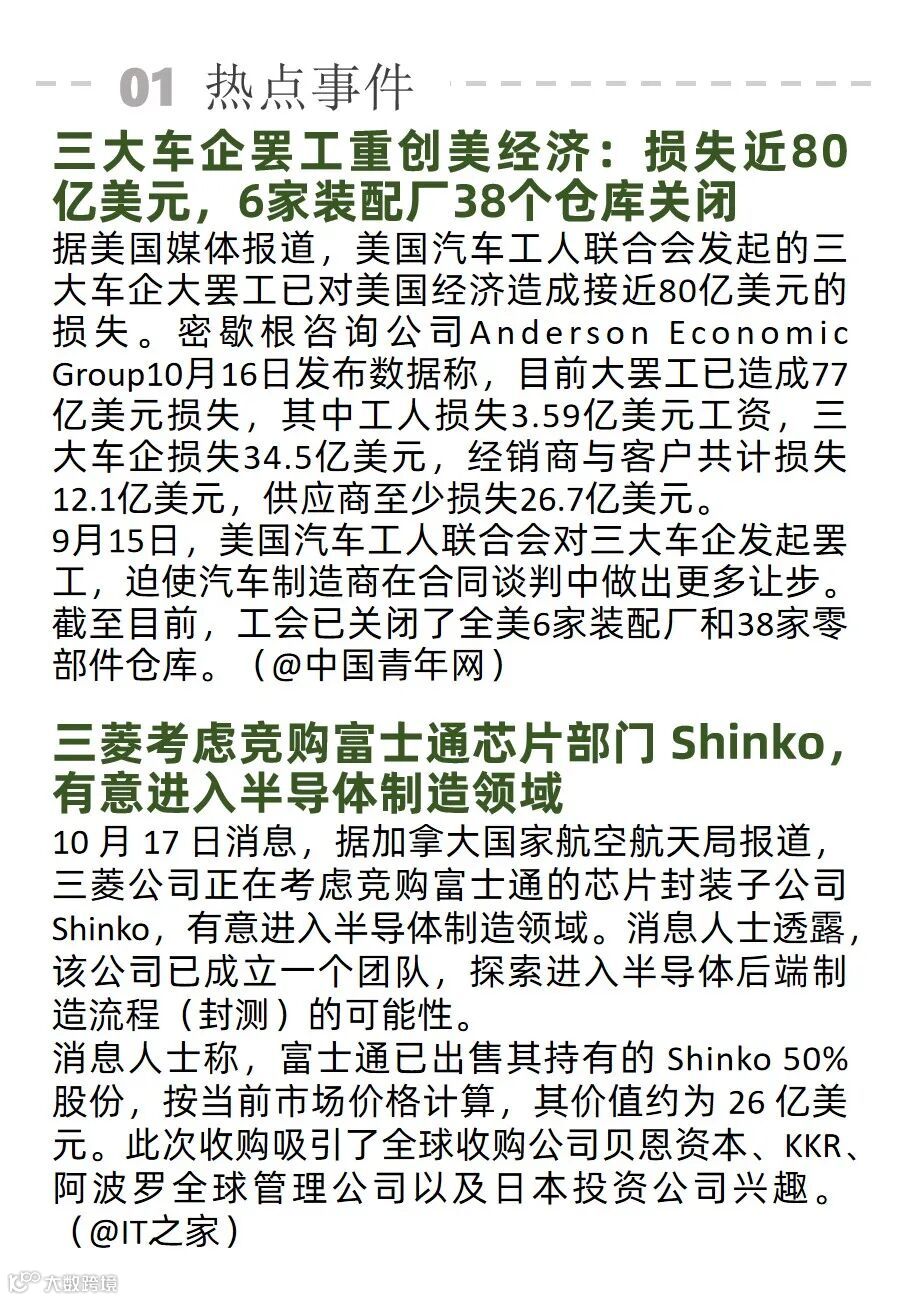 01 热点事件

三大车企罢工重创美经济：损失近80亿美元，6家装配厂38个仓库关闭

据美国媒体报道，美国汽车工人联合会发起的三大车企大罢工已对美国经济造成接近80亿美元的损失。密歇根咨询公司Anderson Economic Group10月16日发布数据称，目前大罢工已造成77亿美元损失，其中工人损失3.59亿美元工资，三大车企损失34.5亿美元，经销商与客户共计损失12.1亿美元，供应商至少损失26.7亿美元。

9月15日，美国汽车工人联合会对三大车企发起罢工，迫使汽车制造商在合同谈判中做出更多让步。截至目前，工会已关闭了全美6家装配厂和38家零部件仓库。（@中国青年网）

三菱考虑竞购富士通芯片部门Shinko，有意进入半导体制造领域

10月17日消息，据加拿大国家航空航天局报道，三菱公司正在考虑竞购富士通的芯片封装子公司Shinko，有意进入半导体制造领域。消息人士透露，该公司已成立一个团队，探索进入半导体后端制造流程（封测）的可能性。

消息人士称，富士通已出售其持有的Shinko 50%股份，按当前市场价格计算，其价值约为26亿美元。此次收购吸引了全球收购公司贝恩资本、KKR、阿波罗全球管理公司以及日本投资公司兴趣。（@IT之家）

大数跨境